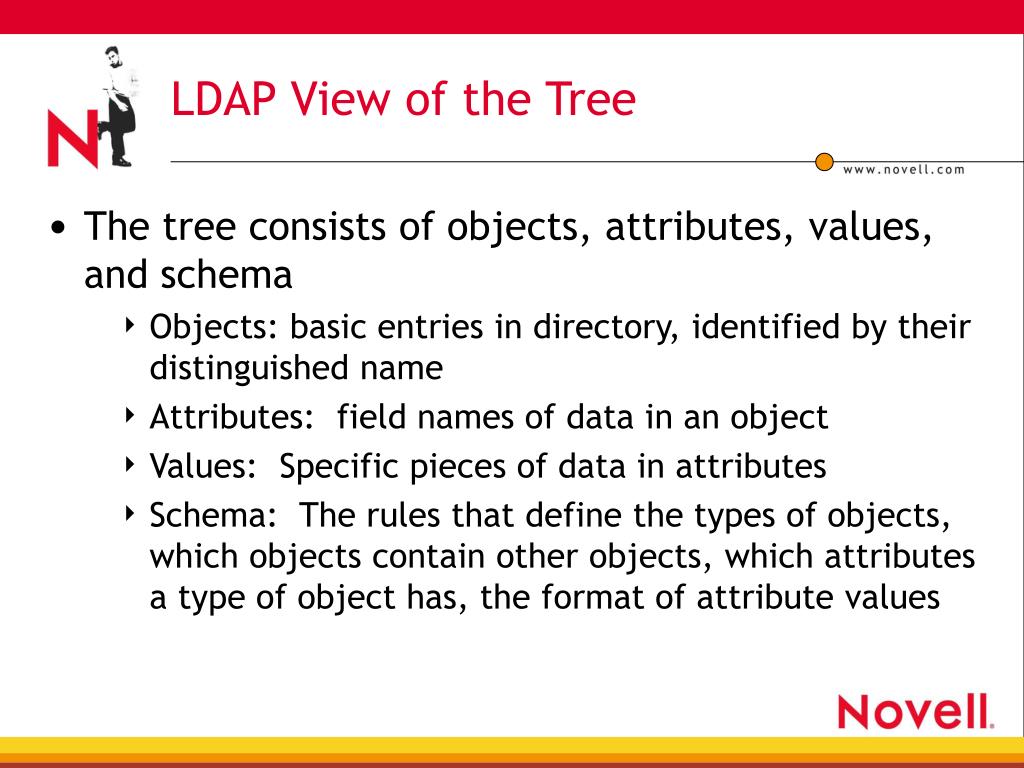 N

LDAP View of the Tree

www.novell.com

• The tree consists of objects, attributes, values, and schema
  ‣ Objects: basic entries in directory, identified by their distinguished name
  ‣ Attributes:  field names of data in an object
  ‣ Values:  Specific pieces of data in attributes
  ‣ Schema:  The rules that define the types of objects, which objects contain other objects, which attributes a type of object has, the format of attribute values

Novell.